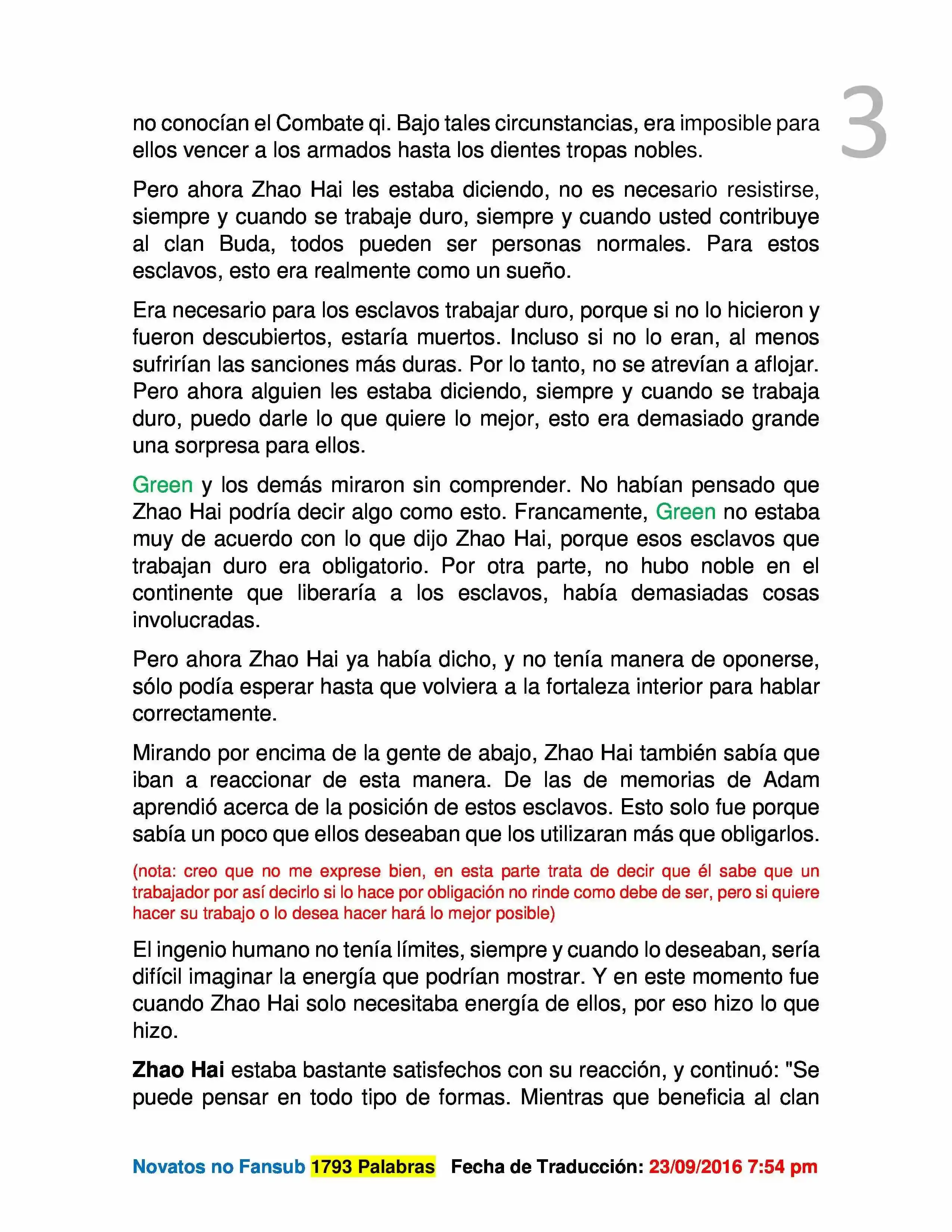 3

no conocían el Combate qi. Bajo tales circunstancias, era imposible para ellos vencer a los armados hasta los dientes tropas nobles.

Pero ahora Zhao Hai les estaba diciendo, no es necesario resistirse, siempre y cuando se trabaje duro, siempre y cuando usted contribuye al clan Buda, todos pueden ser personas normales. Para estos esclavos, esto era realmente como un sueño.

Era necesario para los esclavos trabajar duro, porque si no lo hicieron y fueron descubiertos, estaría muertos. Incluso si no lo eran, al menos sufrirían las sanciones más duras. Por lo tanto, no se atrevían a aflojar. Pero ahora alguien les estaba diciendo, siempre y cuando se trabaja duro, puedo darle lo que quiere lo mejor, esto era demasiado grande una sorpresa para ellos.

Green y los demás miraron sin comprender. No habían pensado que Zhao Hai podría decir algo como esto. Francamente, Green no estaba muy de acuerdo con lo que dijo Zhao Hai, porque esos esclavos que trabajan duro era obligatorio. Por otra parte, no hubo noble en el continente que liberaría a los esclavos, había demasiadas cosas involucradas.

Pero ahora Zhao Hai ya había dicho, y no tenía manera de oponerse, sólo podía esperar hasta que volviera a la fortaleza interior para hablar correctamente.

Mirando por encima de la gente de abajo, Zhao Hai también sabía que iban a reaccionar de esta manera. De las de memorias de Adam aprendió acerca de la posición de estos esclavos. Esto solo fue porque sabía un poco que ellos deseaban que los utilizaran más que obligarlos.

(nota: creo que no me exprese bien, en esta parte trata de decir que él sabe que un trabajador por así decirlo si lo hace por obligación no rinde como debe de ser, pero si quiere hacer su trabajo o lo desea hacer hará lo mejor posible)

El ingenio humano no tenía límites, siempre y cuando lo deseaban, sería difícil imaginar la energía que podrían mostrar. Y en este momento fue cuando Zhao Hai solo necesitaba energía de ellos, por eso hizo lo que hizo.

Zhao Hai estaba bastante satisfechos con su reacción, y continuó: "Se puede pensar en todo tipo de formas. Mientras que beneficia al clan

Novatos no Fansub 1793 Palabras Fecha de Traducción: 23/09/2016 7:54 pm